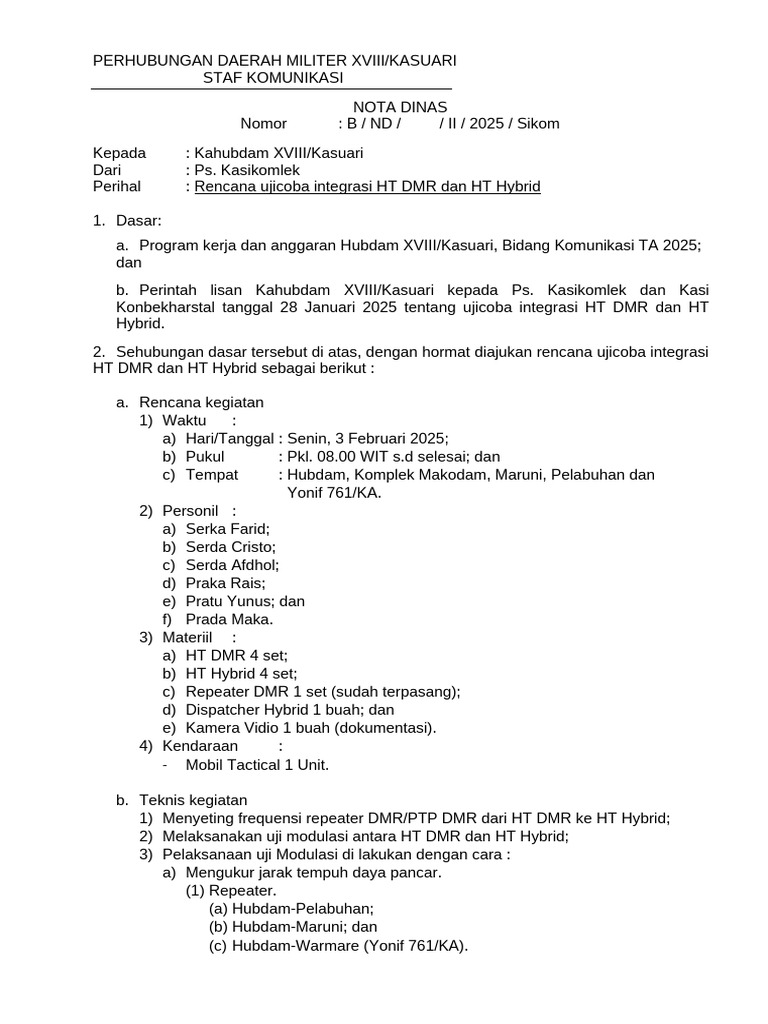 PERHUBUNGAN DAERAH MILITER XVIII/KASUARI
STAF KOMUNIKASI

NOTA DINAS
Nomor : B / ND / / II / 2025 / Sikom

Kepada : Kahubdam XVIII/Kasuari
Dari : Ps. Kasikomlek
Perihal : Rencana ujicoba integrasi HT DMR dan HT Hybrid

1. Dasar:

a. Program kerja dan anggaran Hubdam XVIII/Kasuari, Bidang Komunikasi TA 2025; dan

b. Perintah lisan Kahubdam XVIII/Kasuari kepada Ps. Kasikomlek dan Kasi Konbekharstal tanggal 28 Januari 2025 tentang ujicoba integrasi HT DMR dan HT Hybrid.

2. Sehubungan dasar tersebut di atas, dengan hormat diajukan rencana ujicoba integrasi HT DMR dan HT Hybrid sebagai berikut :

a. Rencana kegiatan
1) Waktu :
a) Hari/Tanggal : Senin, 3 Februari 2025;
b) Pukul : Pkl. 08.00 WIT s.d selesai; dan
c) Tempat : Hubdam, Komplek Makodam, Maruni, Pelabuhan dan Yonif 761/KA.
2) Personil :
a) Serka Farid;
b) Serda Cristo;
c) Serda Afdhol;
d) Praka Rais;
e) Pratu Yunus; dan
f) Prada Maka.
3) Materiil :
a) HT DMR 4 set;
b) HT Hybrid 4 set;
c) Repeater DMR 1 set (sudah terpasang);
d) Dispatcher Hybrid 1 buah; dan
e) Kamera Vidio 1 buah (dokumentasi).
4) Kendaraan :
- Mobil Tactical 1 Unit.

b. Teknis kegiatan
1) Menyeting frequensi repeater DMR/PTP DMR dari HT DMR ke HT Hybrid;
2) Melaksanakan uji modulasi antara HT DMR dan HT Hybrid;
3) Pelaksanaan uji Modulasi di lakukan dengan cara :
a) Mengukur jarak tempuh daya pancar.
(1) Repeater.
(a) Hubdam-Pelabuhan;
(b) Hubdam-Maruni; dan
(c) Hubdam-Warmare (Yonif 761/KA).